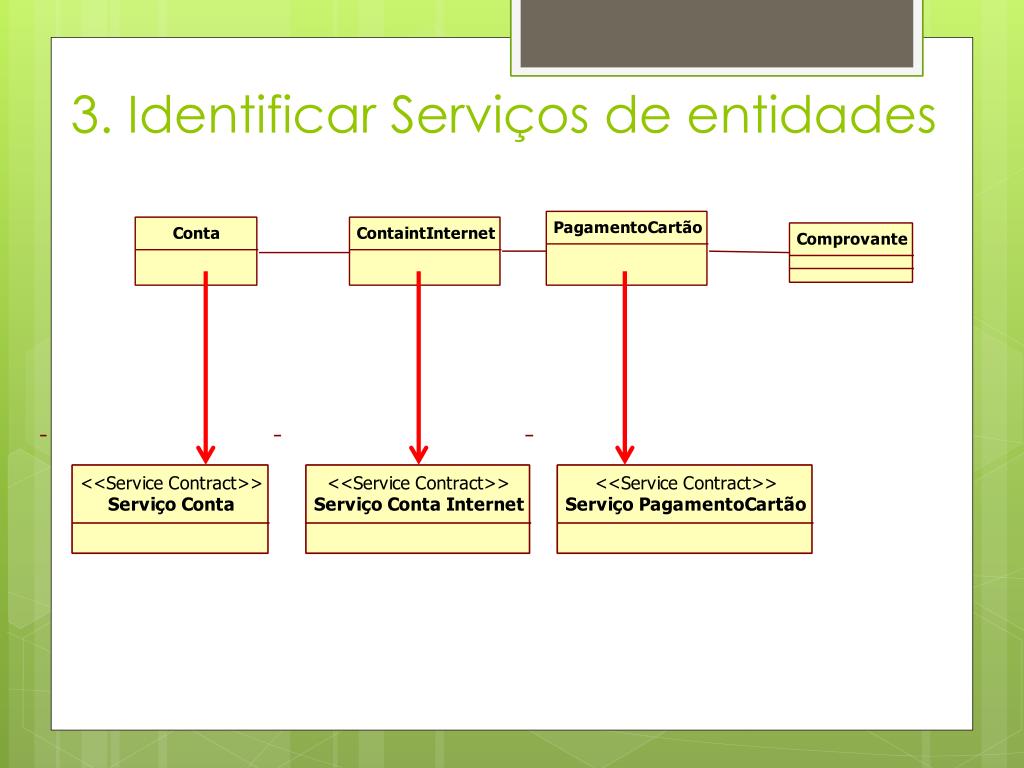 3. Identificar Serviços de entidades

Conta

ContaintInternet

PagamentoCartão

Comprovante

<<Service Contract>>
Serviço Conta

<<Service Contract>>
Serviço Conta Internet

<<Service Contract>>
Serviço PagamentoCartão